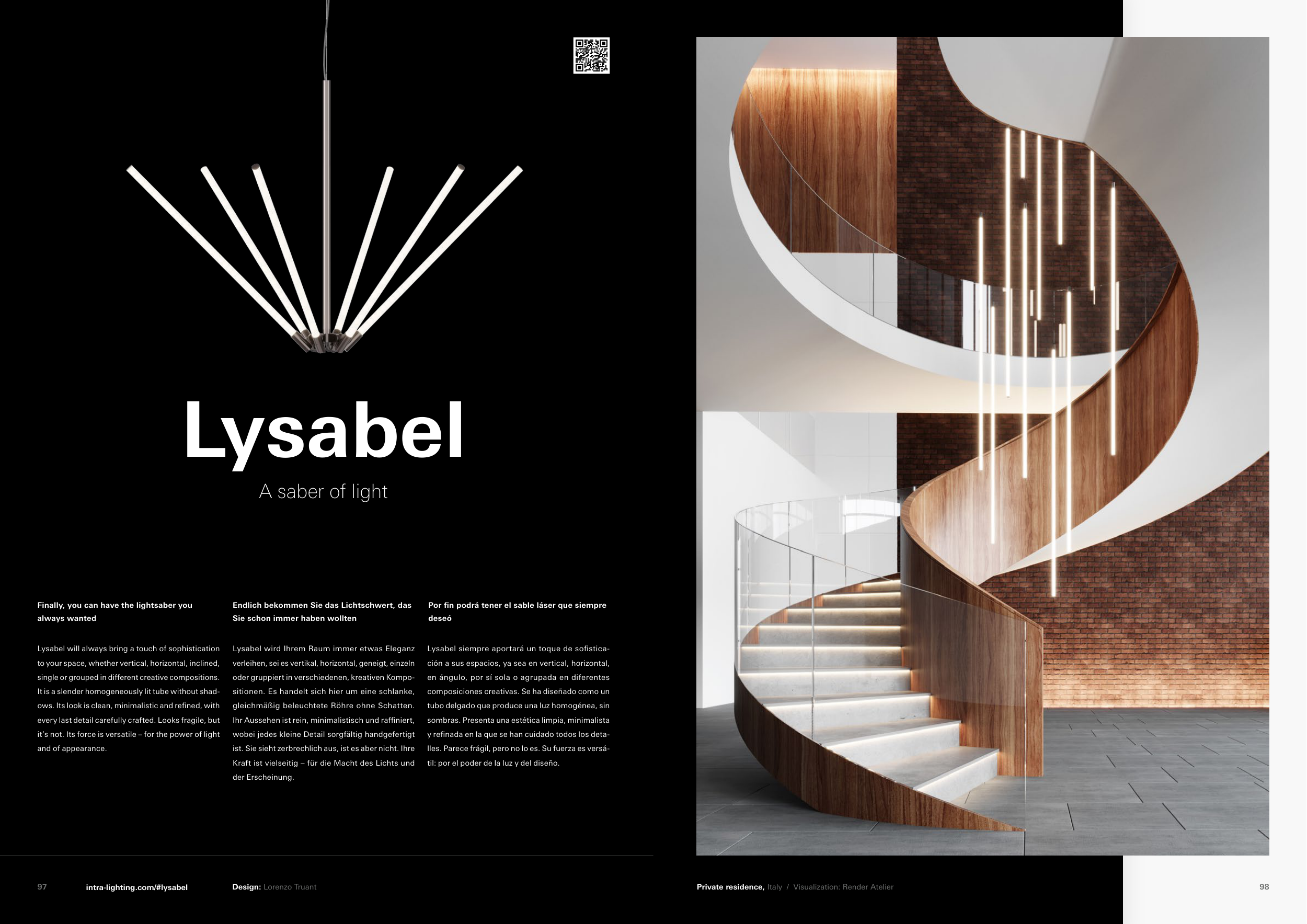 Lysabel

A saber of light

Finally, you can have the lightsaber you always wanted

Lysabel will always bring a touch of sophistication to your space, whether vertical, horizontal, inclined, single or grouped in different creative compositions. It is a slender homogeneously lit tube without shadows. Its look is clean, minimalistic and refined, with every last detail carefully crafted. Looks fragile, but it's not. Its force is versatile – for the power of light and of appearance.

Endlich bekommen Sie das Lichtschwert, das Sie schon immer haben wollten

Lysabel wird Ihrem Raum immer etwas Eleganz verleihen, sei es vertikal, horizontal, geneigt, einzeln oder gruppiert in verschiedenen, kreativen Kompositionen. Es handelt sich hier um eine schlanke, gleichmäßig beleuchtete Röhre ohne Schatten. Ihr Aussehen ist rein, minimalistisch und raffiniert, wobei jedes kleine Detail sorgfältig handgefertigt ist. Sie sieht zerbrechlich aus, ist es aber nicht. Ihre Kraft ist vielseitig – für die Macht des Lichts und der Erscheinung.

Por fin podrá tener el sable láser que siempre deseó

Lysabel siempre aportará un toque de sofisticación a sus espacios, ya sea en vertical, horizontal, en ángulo, por sí sola o agrupada en diferentes composiciones creativas. Se ha diseñado como un tubo delgado que produce una luz homogénea, sin sombras. Presenta una estética limpia, minimalista y refinada en la que se han cuidado todos los detalles. Parece frágil, pero no lo es. Su fuerza es versátil: por el poder de la luz y del diseño.

97 intra-lighting.com/#lysabel Design: Lorenzo Truant

Private residence, Italy / Visualization: Render Atelier 98